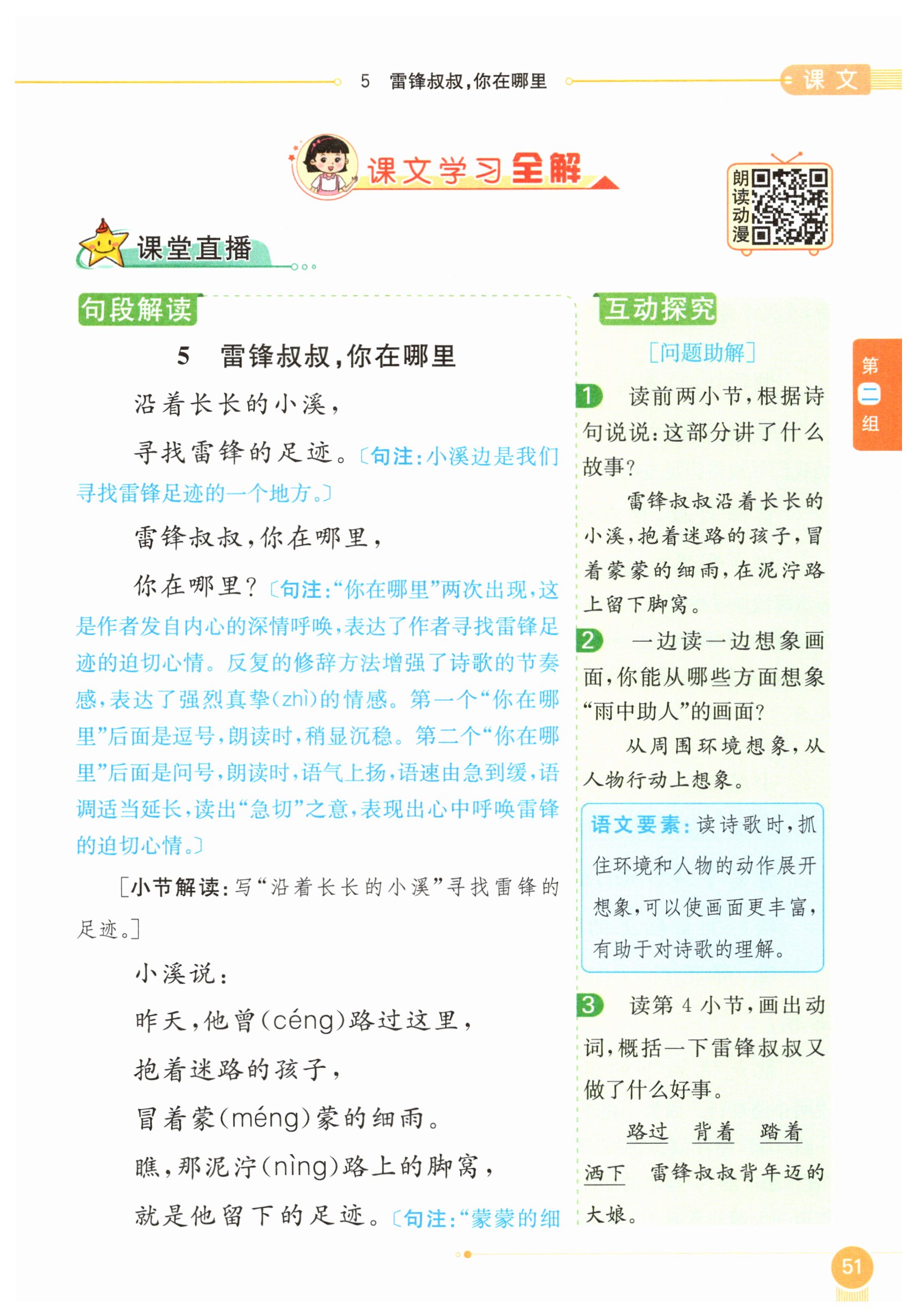 5　雷锋叔叔，你在哪里

课文

课文学习全解

朗读动漫

课堂直播

句段解读

5　雷锋叔叔，你在哪里

沿着长长的小溪，

寻找雷锋的足迹。〔句注：小溪边是我们寻找雷锋足迹的一个地方。〕

雷锋叔叔，你在哪里，

你在哪里？〔句注：“你在哪里”两次出现，这是作者发自内心的深情呼唤，表达了作者寻找雷锋足迹的迫切心情。反复的修辞方法增强了诗歌的节奏感，表达了强烈真挚(zhì)的情感。第一个“你在哪里”后面是逗号，朗读时，稍显沉稳。第二个“你在哪里”后面是问号，朗读时，语气上扬，语速由急到缓，语调适当延长，读出“急切”之意，表现出心中呼唤雷锋的迫切心情。〕

［小节解读：写“沿着长长的小溪”寻找雷锋的足迹。］

小溪说：

昨天，他曾(céng)路过这里，

抱着迷路的孩子，

冒着蒙(méng)蒙的细雨。

瞧，那泥泞(nìng)路上的脚窝，

就是他留下的足迹。〔句注：“蒙蒙的细

互动探究

［问题助解］

1　读前两小节，根据诗句说说：这部分讲了什么故事？

雷锋叔叔沿着长长的小溪，抱着迷路的孩子，冒着蒙蒙的细雨，在泥泞路上留下脚窝。

2　一边读一边想象画面，你能从哪些方面想象“雨中助人”的画面？

从周围环境想象，从人物行动上想象。

语文要素：读诗歌时，抓住环境和人物的动作展开想象，可以使画面更丰富，有助于对诗歌的理解。

3　读第4小节，画出动词，概括一下雷锋叔叔又做了什么好事。

路过　背着　踏着　洒下　雷锋叔叔背年迈的大娘。

第二组

51